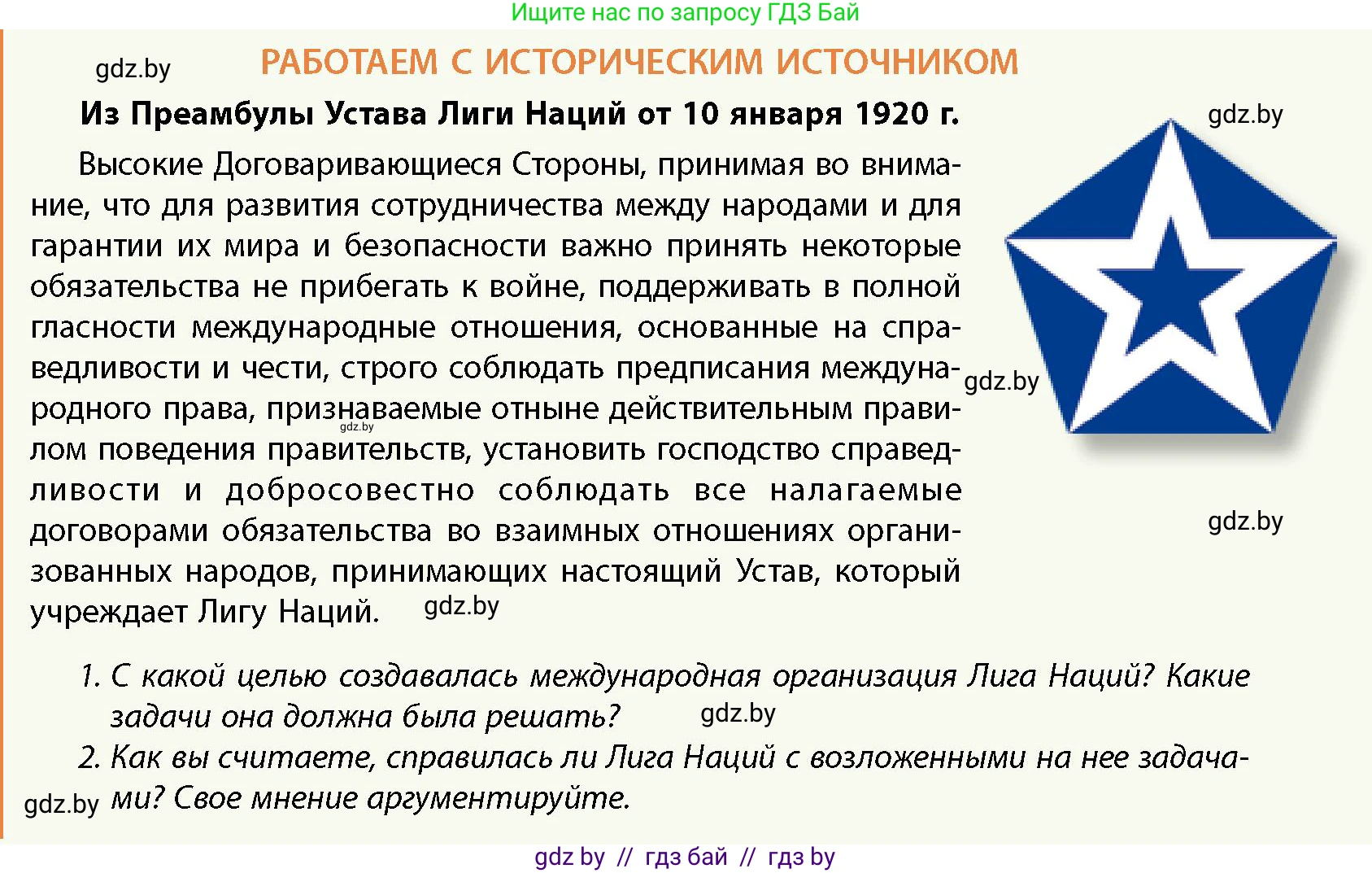 Ищите нас по запросу ГДЗ Бай

gdz.by

РАБОТАЕМ С ИСТОРИЧЕСКИМ ИСТОЧНИКОМ

Из Преамбулы Устава Лиги Наций от 10 января 1920 г.

gdz.by

Высокие Договаривающиеся Стороны, принимая во внимание, что для развития сотрудничества между народами и для гарантии их мира и безопасности важно принять некоторые обязательства не прибегать к войне, поддерживать в полной гласности международные отношения, основанные на справедливости и чести, строго соблюдать предписания международного права, признаваемые отныне действительным правилом поведения правительств, установить господство справедливости и добросовестно соблюдать все налагаемые договорами обязательства во взаимных отношениях организованных народов, принимающих настоящий Устав, который учреждает Лигу Наций. gdz.by

gdz.by

gdz.by

gdz.by

1. С какой целью создавалась международная организация Лига Наций? Какие задачи она должна была решать? gdz.by

2. Как вы считаете, справилась ли Лига Наций с возложенными на нее задачами? Свое мнение аргументируйте.

gdz.by

gdz by // гдз бай // гдз by